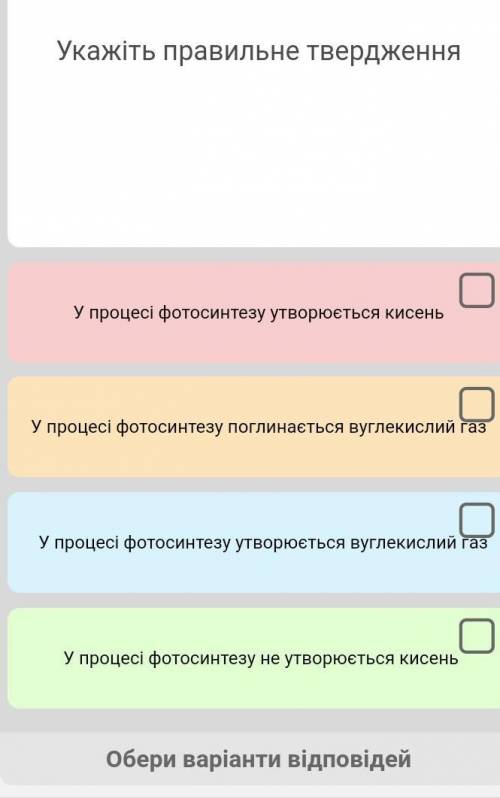 Укажіть правильне твердження

У процесі фотосинтезу утворюється кисень

У процесі фотосинтезу поглинається вуглекислий газ

У процесі фотосинтезу утворюється вуглекислий газ

У процесі фотосинтезу не утворюється кисень

Обери варіанти відповідей